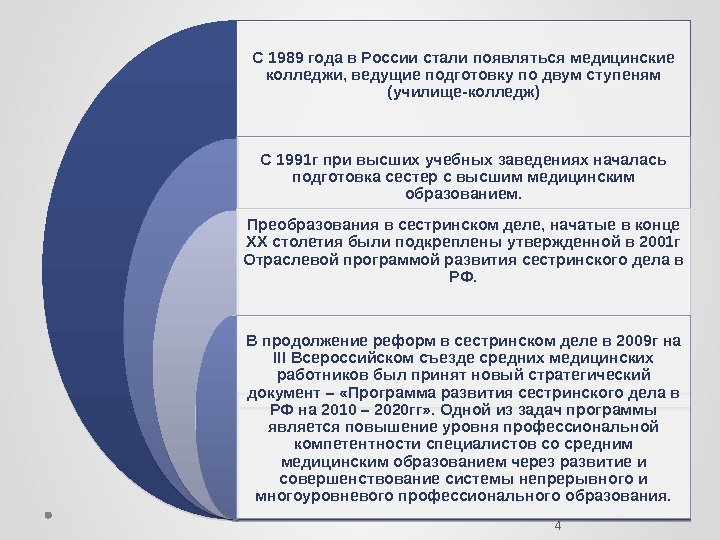 С 1989 года в России стали появляться медицинские колледжи, ведущие подготовку по двум ступеням (училище-колледж)

С 1991г при высших учебных заведениях началась подготовка сестер с высшим медицинским образованием.

Преобразования в сестринском деле, начатые в конце XX столетия были подкреплены утвержденной в 2001г Отраслевой программой развития сестринского дела в РФ.

В продолжение реформ в сестринском деле в 2009г на III Всероссийском съезде средних медицинских работников был принят новый стратегический документ – «Программа развития сестринского дела в РФ на 2010 – 2020гг». Одной из задач программы является повышение уровня профессиональной компетентности специалистов со средним медицинским образованием через развитие и совершенствование системы непрерывного и многоуровневого профессионального образования.

4